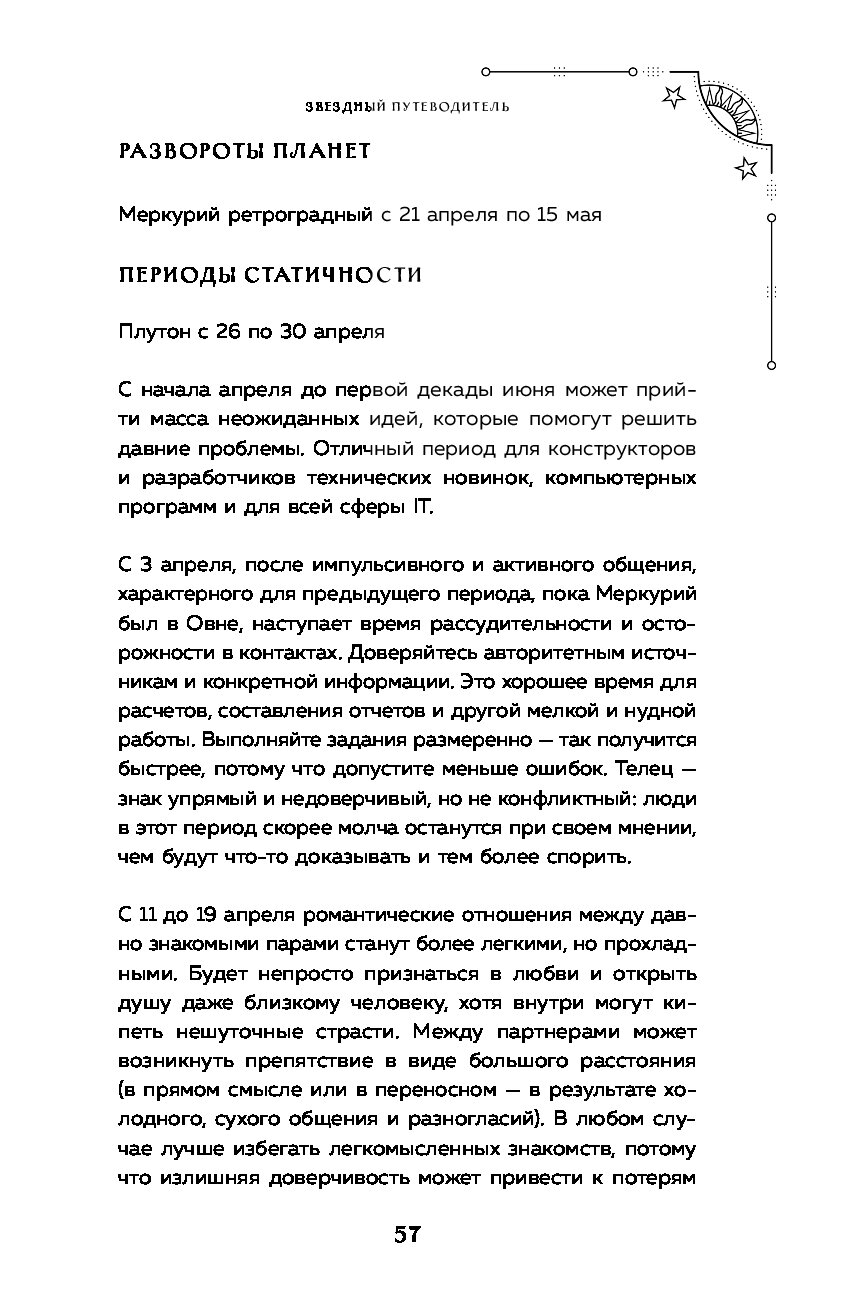 ЗВЕЗДНЫЙ ПУТЕВОДИТЕЛЬ

РАЗВОРОТЫ ПЛАНЕТ

Меркурий ретроградный с 21 апреля по 15 мая

ПЕРИОДЫ СТАТИЧНОСТИ

Плутон с 26 по 30 апреля

С начала апреля до первой декады июня может прийти масса неожиданных идей, которые помогут решить давние проблемы. Отличный период для конструкторов и разработчиков технических новинок, компьютерных программ и для всей сферы IT.

С 3 апреля, после импульсивного и активного общения, характерного для предыдущего периода, пока Меркурий был в Овне, наступает время рассудительности и осторожности в контактах. Доверяйтесь авторитетным источникам и конкретной информации. Это хорошее время для расчетов, составления отчетов и другой мелкой и нудной работы. Выполняйте задания размеренно — так получится быстрее, потому что допустите меньше ошибок. Телец — знак упрямый и недоверчивый, но не конфликтный: люди в этот период скорее молча останутся при своем мнении, чем будут что-то доказывать и тем более спорить.

С 11 до 19 апреля романтические отношения между давно знакомыми парами станут более легкими, но прохладными. Будет непросто признаться в любви и открыть душу даже близкому человеку, хотя внутри могут кипеть нешуточные страсти. Между партнерами может возникнуть препятствие в виде большого расстояния (в прямом смысле или в переносном — в результате холодного, сухого общения и разногласий). В любом случае лучше избегать легкомысленных знакомств, потому что излишняя доверчивость может привести к потерям

57